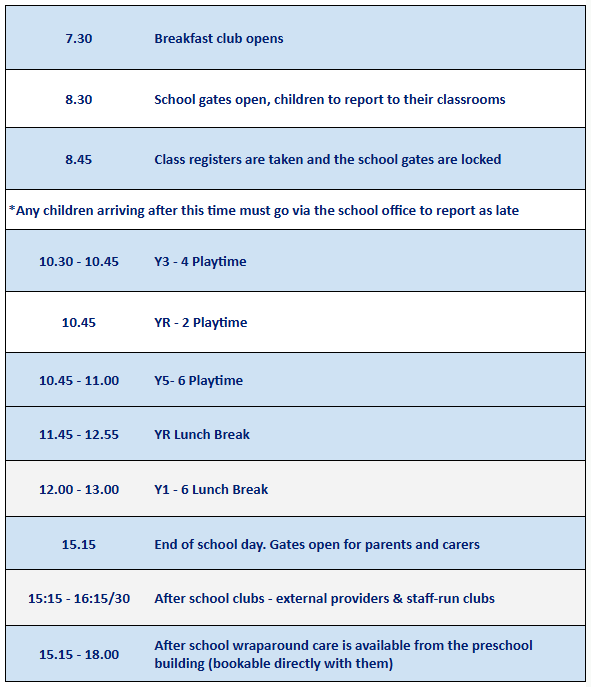 | | |
|---|---|
| 7.30 | Breakfast club opens |
| 8.30 | School gates open, children to report to their classrooms |
| 8.45 | Class registers are taken and the school gates are locked |
| *Any children arriving after this time must go via the school office to report as late | |
| 10.30 - 10.45 | Y3 - 4 Playtime |
| 10.45 | YR - 2 Playtime |
| 10.45 - 11.00 | Y5- 6 Playtime |
| 11.45 - 12.55 | YR Lunch Break |
| 12.00 - 13.00 | Y1 - 6 Lunch Break |
| 15.15 | End of school day. Gates open for parents and carers |
| 15:15 - 16:15/30 | After school clubs - external providers & staff-run clubs |
| 15.15 - 18.00 | After school wraparound care is available from the preschool building (bookable directly with them) |